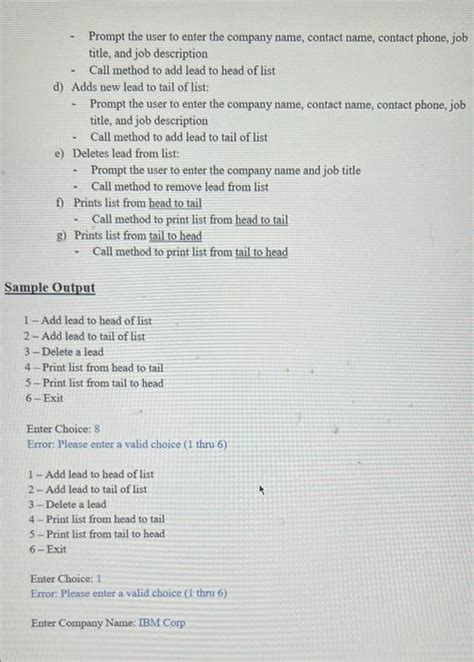 - Prompt the user to enter the company name, contact name, contact phone, job title, and job description
- Call method to add lead to head of list

d) Adds new lead to tail of list:
- Prompt the user to enter the company name, contact name, contact phone, job title, and job description
- Call method to add lead to tail of list

e) Deletes lead from list:
- Prompt the user to enter the company name and job title
- Call method to remove lead from list

f) Prints list from head to tail
- Call method to print list from head to tail

g) Prints list from tail to head
- Call method to print list from tail to head

Sample Output

1 – Add lead to head of list
2 – Add lead to tail of list
3 – Delete a lead
4 – Print list from head to tail
5 – Print list from tail to head
6 – Exit

Enter Choice: 8
Error: Please enter a valid choice (1 thru 6)

1 – Add lead to head of list
2 – Add lead to tail of list
3 – Delete a lead
4 – Print list from head to tail
5 – Print list from tail to head
6 – Exit

Enter Choice: 1
Error: Please enter a valid choice (1 thru 6)

Enter Company Name: IBM Corp